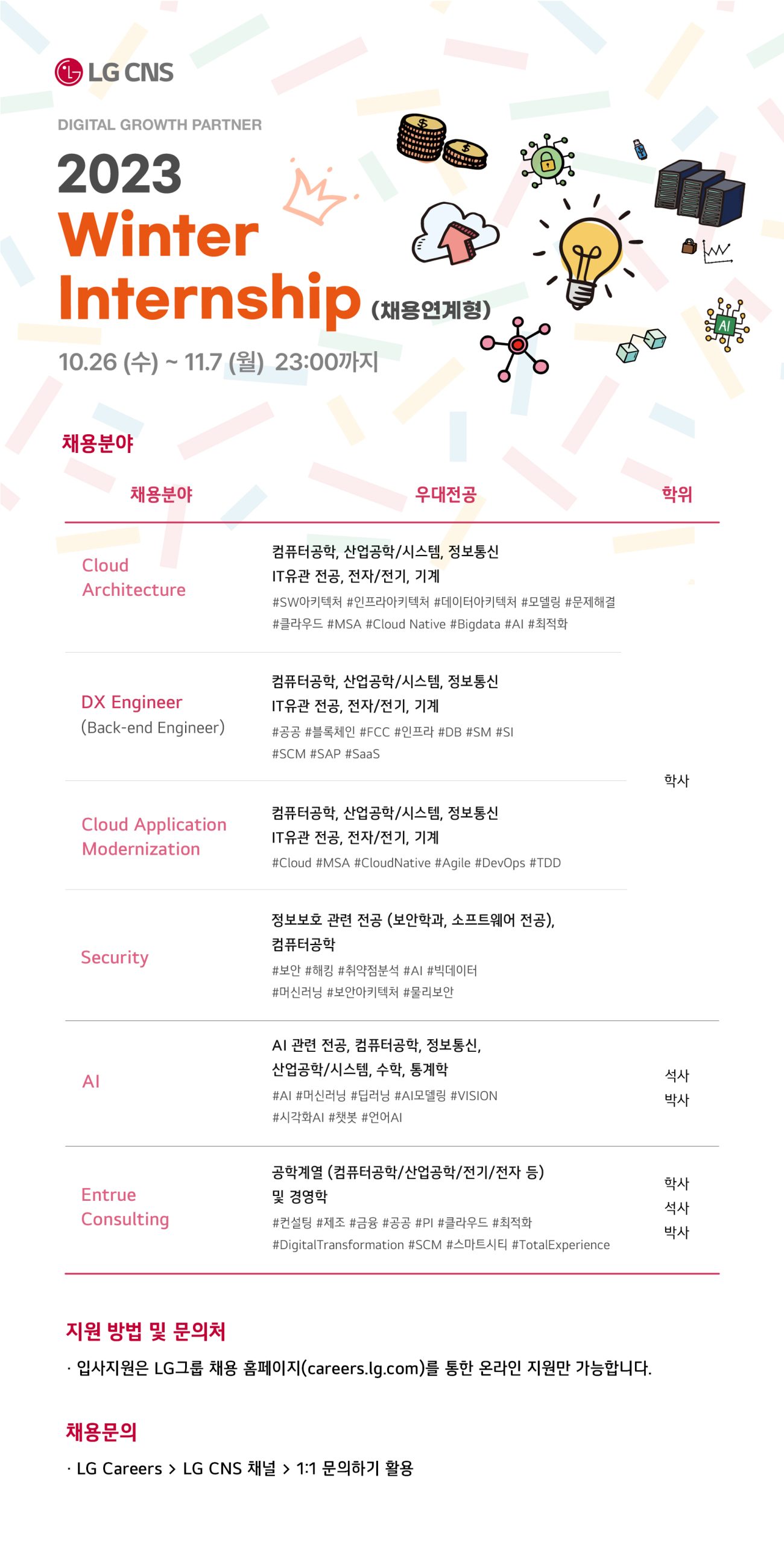 LG CNS

DIGITAL GROWTH PARTNER

2023
Winter
Internship (채용연계형)

10.26 (수) ~ 11.7 (월) 23:00까지

AI

채용분야

| 채용분야 | 우대전공 | 학위 |
|---|---|---|
| Cloud Architecture | 컴퓨터공학, 산업공학/시스템, 정보통신 IT유관 전공, 전자/전기, 기계 #SW아키텍처 #인프라아키텍처 #데이터아키텍처 #모델링 #문제해결 #클라우드 #MSA #Cloud Native #Bigdata #AI #최적화 | 학사 |
| DX Engineer (Back-end Engineer) | 컴퓨터공학, 산업공학/시스템, 정보통신 IT유관 전공, 전자/전기, 기계 #공공 #블록체인 #FCC #인프라 #DB #SM #SI #SCM #SAP #SaaS | 학사 |
| Cloud Application Modernization | 컴퓨터공학, 산업공학/시스템, 정보통신 IT유관 전공, 전자/전기, 기계 #Cloud #MSA #CloudNative #Agile #DevOps #TDD | 학사 |
| Security | 정보보호 관련 전공 (보안학과, 소프트웨어 전공), 컴퓨터공학 #보안 #해킹 #취약점분석 #AI #빅데이터 #머신러닝 #보안아키텍처 #물리보안 | 학사 |
| AI | AI 관련 전공, 컴퓨터공학, 정보통신, 산업공학/시스템, 수학, 통계학 #AI #머신러닝 #딥러닝 #AI모델링 #VISION #시각화AI #챗봇 #언어AI | 석사 박사 |
| Entrue Consulting | 공학계열 (컴퓨터공학/산업공학/전기/전자 등) 및 경영학 #컨설팅 #제조 #금융 #공공 #PI #클라우드 #최적화 #DigitalTransformation #SCM #스마트시티 #TotalExperience | 학사 석사 박사 |

지원 방법 및 문의처

· 입사지원은 LG그룹 채용 홈페이지(careers.lg.com)를 통한 온라인 지원만 가능합니다.

채용문의

· LG Careers > LG CNS 채널 > 1:1 문의하기 활용